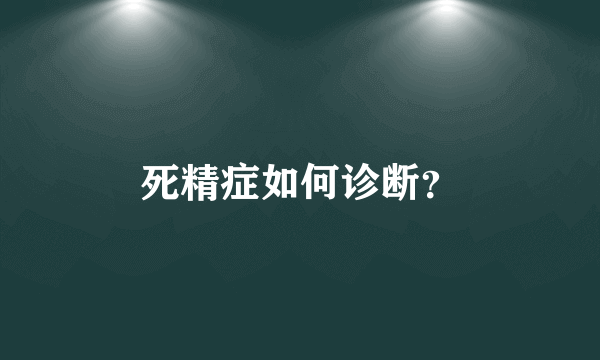 死精症如何诊断？